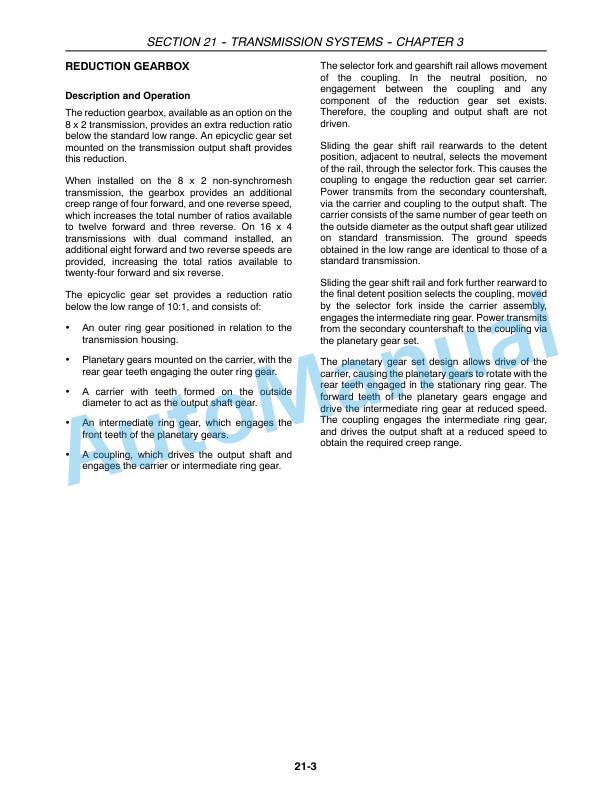 SECTION 21 - TRANSMISSION SYSTEMS - CHAPTER 3

REDUCTION GEARBOX

Description and Operation

The reduction gearbox, available as an option on the 8 x 2 transmission, provides an extra reduction ratio below the standard low range. An epicyclic gear set mounted on the transmission output shaft provides this reduction.

When installed on the 8 x 2 non-synchromesh transmission, the gearbox provides an additional creep range of four forward, and one reverse speed, which increases the total number of ratios available to twelve forward and three reverse. On 16 x 4 transmissions with dual command installed, an additional eight forward and two reverse speeds are provided, increasing the total ratios available to twenty-four forward and six reverse.

The epicyclic gear set provides a reduction ratio below the low range of 10:1, and consists of:

• An outer ring gear positioned in relation to the transmission housing.

• Planetary gears mounted on the carrier, with the rear gear teeth engaging the outer ring gear.

• A carrier with teeth formed on the outside diameter to act as the output shaft gear.

• An intermediate ring gear, which engages the front teeth of the planetary gears.

• A coupling, which drives the output shaft and engages the carrier or intermediate ring gear.

The selector fork and gearshift rail allows movement of the coupling. In the neutral position, no engagement between the coupling and any component of the reduction gear set exists. Therefore, the coupling and output shaft are not driven.

Sliding the gear shift rail rearwards to the detent position, adjacent to neutral, selects the movement of the rail, through the selector fork. This causes the coupling to engage the reduction gear set carrier. Power transmits from the secondary countershaft, via the carrier and coupling to the output shaft. The carrier consists of the same number of gear teeth on the outside diameter as the output shaft gear utilized on standard transmission. The ground speeds obtained in the low range are identical to those of a standard transmission.

Sliding the gear shift rail and fork further rearward to the final detent position selects the coupling, moved by the selector fork inside the carrier assembly, engages the intermediate ring gear. Power transmits from the secondary countershaft to the coupling via the planetary gear set.

The planetary gear set design allows drive of the carrier, causing the planetary gears to rotate with the rear teeth engaged in the stationary ring gear. The forward teeth of the planetary gears engage and drive the intermediate ring gear at reduced speed. The coupling engages the intermediate ring gear, and drives the output shaft at a reduced speed to obtain the required creep range.

AutoManual

21-3